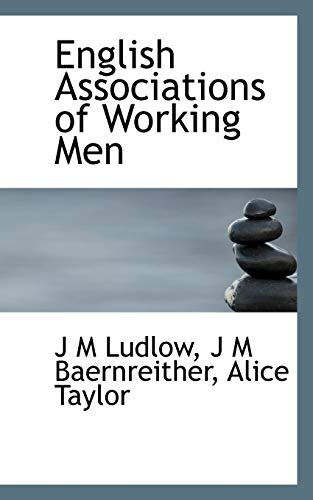 English Associations of Working Men

J M Ludlow, J M Baernreither, Alice Taylor